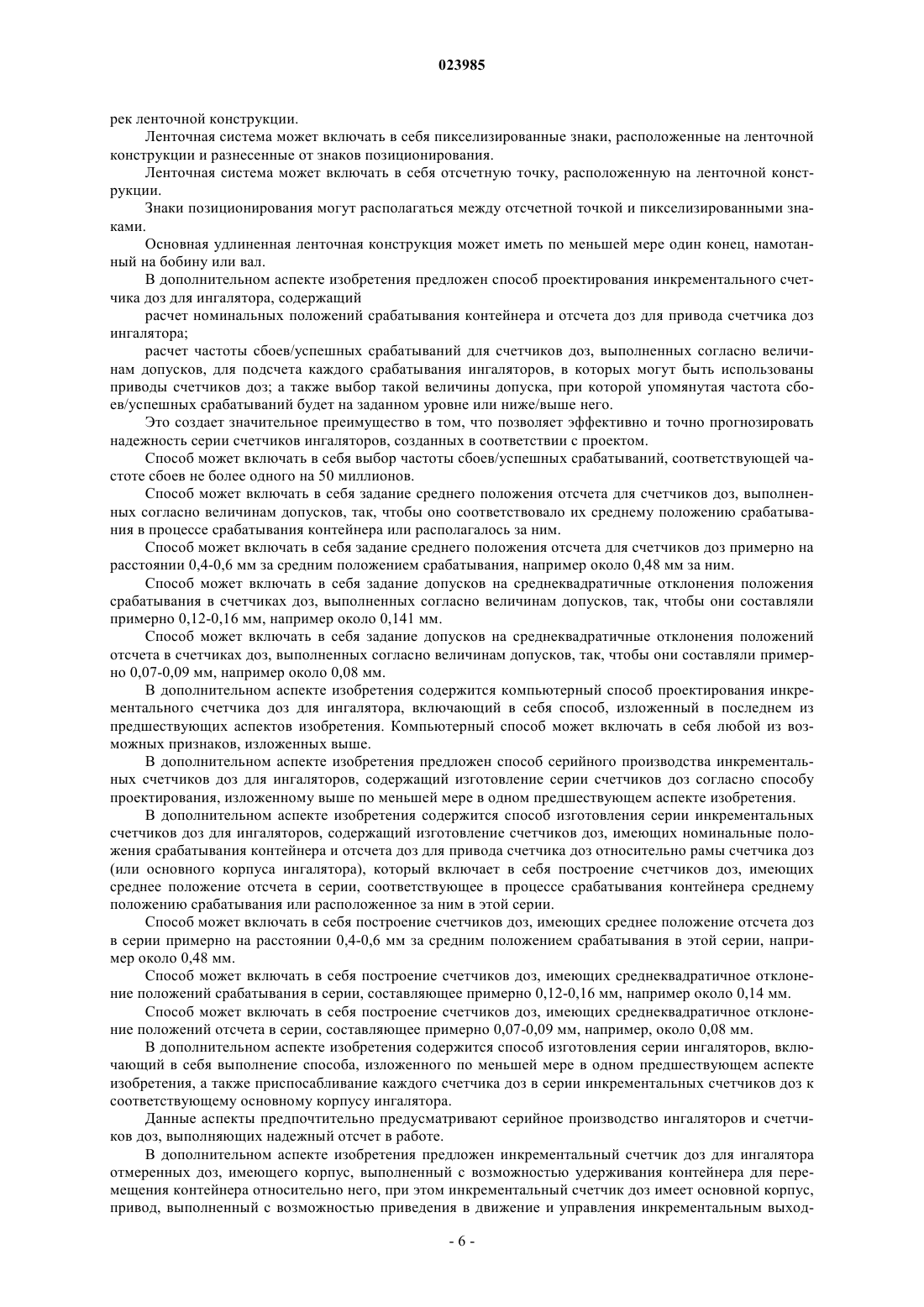 023985

рек ленточной конструкции.

Ленточная система может включать в себя пикселизированные знаки, расположенные на ленточной конструкции и разнесенные от знаков позиционирования.

Ленточная система может включать в себя отсчетную точку, расположенную на ленточной конструкции.

Знаки позиционирования могут располагаться между отсчетной точкой и пикселизированными знаками.

Основная удлиненная ленточная конструкция может иметь по меньшей мере один конец, намотанный на бобину или вал.

В дополнительном аспекте изобретения предложен способ проектирования инкрементального счетчика доз для ингалятора, содержащий

расчет номинальных положений срабатывания контейнера и отсчета доз для привода счетчика доз ингалятора;

расчет частоты сбоев/успешных срабатываний для счетчиков доз, выполненных согласно величинам допусков, для подсчета каждого срабатывания ингаляторов, в которых могут быть использованы приводы счетчиков доз; а также выбор такой величины допуска, при которой упомянутая частота сбоев/успешных срабатываний будет на заданном уровне или ниже/выше него.

Это создает значительное преимущество в том, что позволяет эффективно и точно прогнозировать надежность серии счетчиков ингаляторов, созданных в соответствии с проектом.

Способ может включать в себя выбор частоты сбоев/успешных срабатываний, соответствующей частоте сбоев не более одного на 50 миллионов.

Способ может включать в себя задание среднего положения отсчета для счетчиков доз, выполненных согласно величинам допусков, так, чтобы оно соответствовало их среднему положению срабатывания в процессе срабатывания контейнера или располагалось за ним.

Способ может включать в себя задание среднего положения отсчета для счетчиков доз примерно на расстоянии 0,4-0,6 мм за средним положением срабатывания, например около 0,48 мм за ним.

Способ может включать в себя задание допусков на среднеквадратичные отклонения положения срабатывания в счетчиках доз, выполненных согласно величинам допусков, так, чтобы они составляли примерно 0,12-0,16 мм, например около 0,141 мм.

Способ может включать в себя задание допусков на среднеквадратичные отклонения положений отсчета в счетчиках доз, выполненных согласно величинам допусков, так, чтобы они составляли примерно 0,07-0,09 мм, например около 0,08 мм.

В дополнительном аспекте изобретения содержится компьютерный способ проектирования инкрементального счетчика доз для ингалятора, включающий в себя способ, изложенный в последнем из предшествующих аспектов изобретения. Компьютерный способ может включать в себя любой из возможных признаков, изложенных выше.

В дополнительном аспекте изобретения предложен способ серийного производства инкрементальных счетчиков доз для ингаляторов, содержащий изготовление серии счетчиков доз согласно способу проектирования, изложенному выше по меньшей мере в одном предшествующем аспекте изобретения.

В дополнительном аспекте изобретения содержится способ изготовления серии инкрементальных счетчиков доз для ингаляторов, содержащий изготовление счетчиков доз, имеющих номинальные положения срабатывания контейнера и отсчета доз для привода счетчика доз относительно рамы счетчика доз (или основного корпуса ингалятора), который включает в себя построение счетчиков доз, имеющих среднее положение отсчета в серии, соответствующее в процессе срабатывания контейнера среднему положению срабатывания или расположенное за ним в этой серии.

Способ может включать в себя построение счетчиков доз, имеющих среднее положение отсчета доз в серии примерно на расстоянии 0,4-0,6 мм за средним положением срабатывания в этой серии, например около 0,48 мм.

Способ может включать в себя построение счетчиков доз, имеющих среднеквадратичное отклонение положений срабатывания в серии, составляющее примерно 0,12-0,16 мм, например около 0,14 мм.

Способ может включать в себя построение счетчиков доз, имеющих среднеквадратичное отклонение положений отсчета в серии, составляющее примерно 0,07-0,09 мм, например, около 0,08 мм.

В дополнительном аспекте изобретения содержится способ изготовления серии ингаляторов, включающий в себя выполнение способа, изложенного по меньшей мере в одном предшествующем аспекте изобретения, а также приспосабливание каждого счетчика доз в серии инкрементальных счетчиков доз к соответствующему основному корпусу ингалятора.

Данные аспекты предпочтительно предусматривают серийное производство ингаляторов и счетчиков доз, выполняющих надежный отсчет в работе.

В дополнительном аспекте изобретения предложен инкрементальный счетчик доз для ингалятора отмеренных доз, имеющего корпус, выполненный с возможностью удерживания контейнера для перемещения контейнера относительно него, при этом инкрементальный счетчик доз имеет основной корпус, привод, выполненный с возможностью приведения в движение и управления инкрементальным выход-

- 6 -